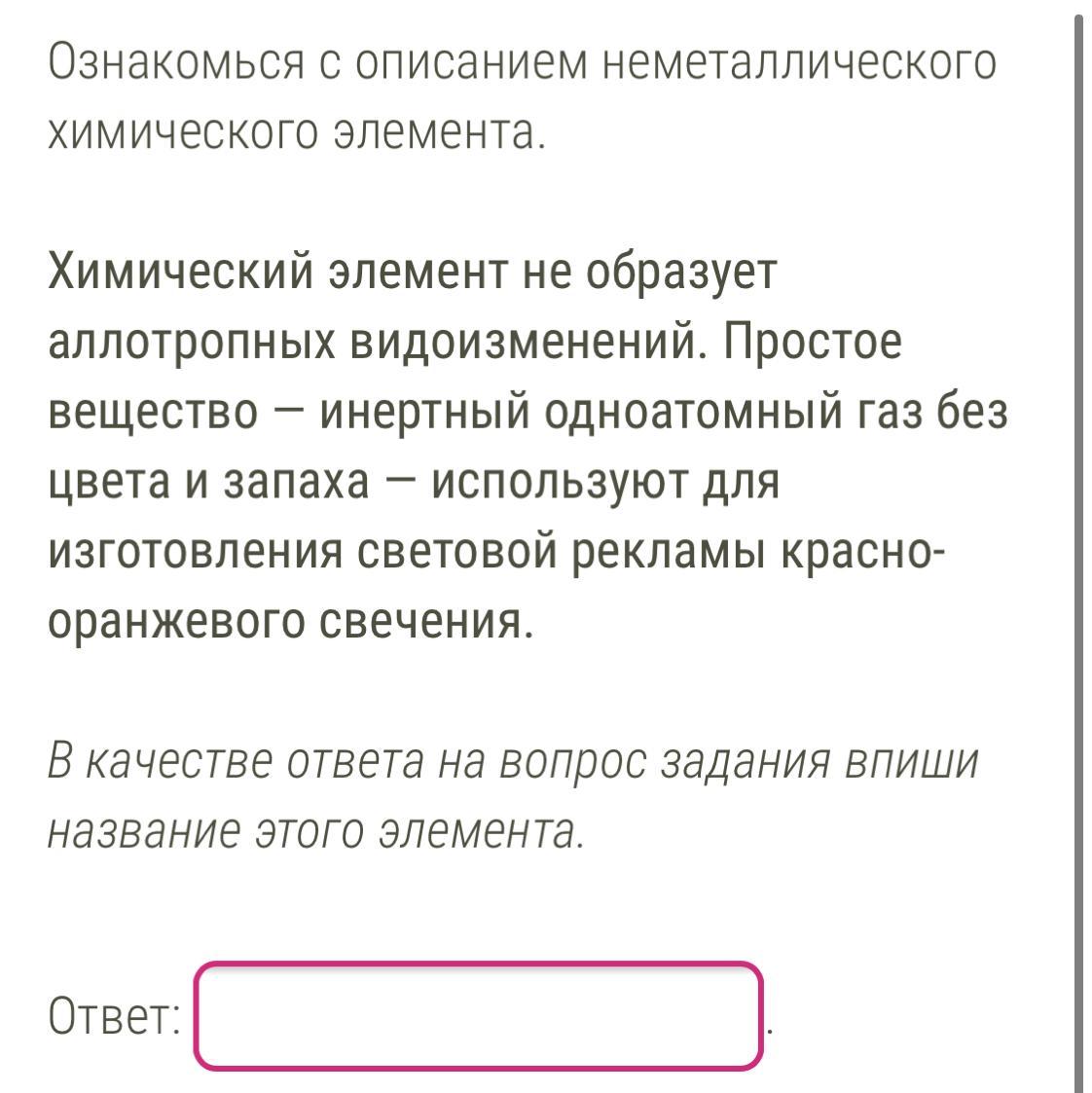 Ознакомься с описанием неметаллического химического элемента.

Химический элемент не образует аллотропных видоизменений. Простое вещество — инертный одноатомный газ без цвета и запаха — используют для изготовления световой рекламы красно-оранжевого свечения.

В качестве ответа на вопрос задания впиши название этого элемента.

Ответ: .